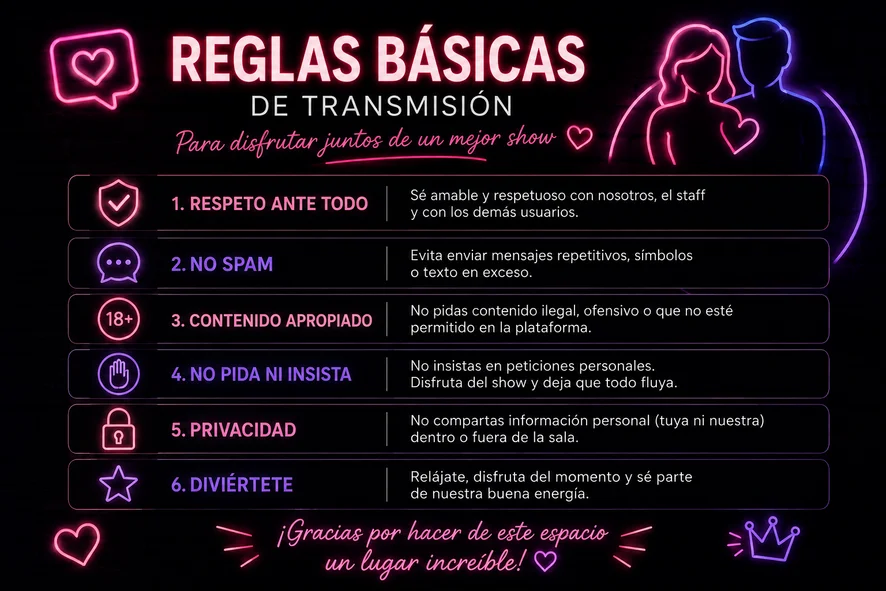 REGLAS BÁSICAS
DE TRANSMISIÓN

Para disfrutar juntos de un mejor show

18+

1. RESPETO ANTE TODO
Sé amable y respetuoso con nosotros, el staff y con los demás usuarios.

2. NO SPAM
Evita enviar mensajes repetitivos, símbolos o texto en exceso.

3. CONTENIDO APROPIADO
No pidas contenido ilegal, ofensivo o que no esté permitido en la plataforma.

4. NO PIDA NI INSISTA
No insistas en peticiones personales. Disfruta del show y deja que todo fluya.

5. PRIVACIDAD
No compartas información personal (tuya ni nuestra) dentro o fuera de la sala.

6. DIVIÉRTETE
Relájate, disfruta del momento y sé parte de nuestra buena energía.

¡Gracias por hacer de este espacio un lugar increíble!